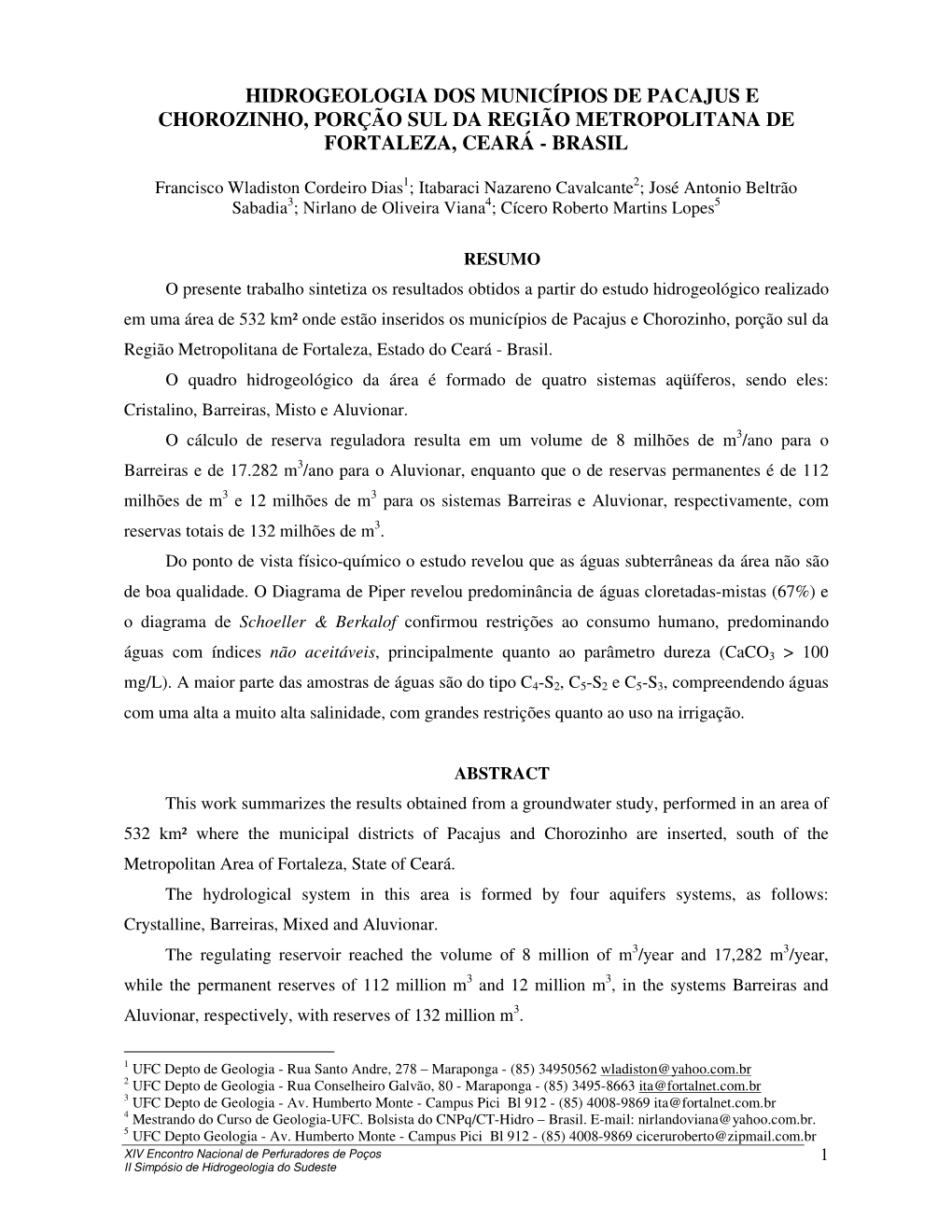 HIDROGEOLOGIA DOS MUNICÍPIOS DE PACAJUS E CHOROZINHO, PORÇÃO SUL DA REGIÃO METROPOLITANA DE FORTALEZA, CEARÁ - BRASIL

Francisco Wladiston Cordeiro Dias$^1$; Itabaraci Nazareno Cavalcante$^2$; José Antonio Beltrão Sabadia$^3$; Nirlano de Oliveira Viana$^4$; Cícero Roberto Martins Lopes$^5$

RESUMO

O presente trabalho sintetiza os resultados obtidos a partir do estudo hidrogeológico realizado em uma área de 532 km² onde estão inseridos os municípios de Pacajus e Chorozinho, porção sul da Região Metropolitana de Fortaleza, Estado do Ceará - Brasil.

O quadro hidrogeológico da área é formado de quatro sistemas aqüíferos, sendo eles: Cristalino, Barreiras, Misto e Aluvionar.

O cálculo de reserva reguladora resulta em um volume de 8 milhões de m$^3$/ano para o Barreiras e de 17.282 m$^3$/ano para o Aluvionar, enquanto que o de reservas permanentes é de 112 milhões de m$^3$ e 12 milhões de m$^3$ para os sistemas Barreiras e Aluvionar, respectivamente, com reservas totais de 132 milhões de m$^3$.

Do ponto de vista físico-químico o estudo revelou que as águas subterrâneas da área não são de boa qualidade. O Diagrama de Piper revelou predominância de águas cloretadas-mistas (67%) e o diagrama de Schoeller & Berkalof confirmou restrições ao consumo humano, predominando águas com índices não aceitáveis, principalmente quanto ao parâmetro dureza ($CaCO_3$ > 100 mg/L). A maior parte das amostras de águas são do tipo $C_4$-$S_2$, $C_5$-$S_2$ e $C_5$-$S_3$, compreendendo águas com uma alta a muito alta salinidade, com grandes restrições quanto ao uso na irrigação.

ABSTRACT

This work summarizes the results obtained from a groundwater study, performed in an area of 532 km² where the municipal districts of Pacajus and Chorozinho are inserted, south of the Metropolitan Area of Fortaleza, State of Ceará.

The hydrological system in this area is formed by four aquifers systems, as follows: Crystalline, Barreiras, Mixed and Aluvionar.

The regulating reservoir reached the volume of 8 million of m$^3$/year and 17,282 m$^3$/year, while the permanent reserves of 112 million m$^3$ and 12 million m$^3$, in the systems Barreiras and Aluvionar, respectively, with reserves of 132 million m$^3$.

$^1$ UFC Depto de Geologia - Rua Santo Andre, 278 – Maraponga - (85) 34950562 wladiston@yahoo.com.br
$^2$ UFC Depto de Geologia - Rua Conselheiro Galvão, 80 - Maraponga - (85) 3495-8663 ita@fortalnet.com.br
$^3$ UFC Depto de Geologia - Av. Humberto Monte - Campus Pici Bl 912 - (85) 4008-9869 ita@fortalnet.com.br
$^4$ Mestrando do Curso de Geologia-UFC. Bolsista do CNPq/CT-Hidro – Brasil. E-mail: nirlandoviana@yahoo.com.br.
$^5$ UFC Depto Geologia - Av. Humberto Monte - Campus Pici Bl 912 - (85) 4008-9869 ciceruroberto@zipmail.com.br

XIV Encontro Nacional de Perfuradores de Poços
II Simpósio de Hidrogeologia do Sudeste

1